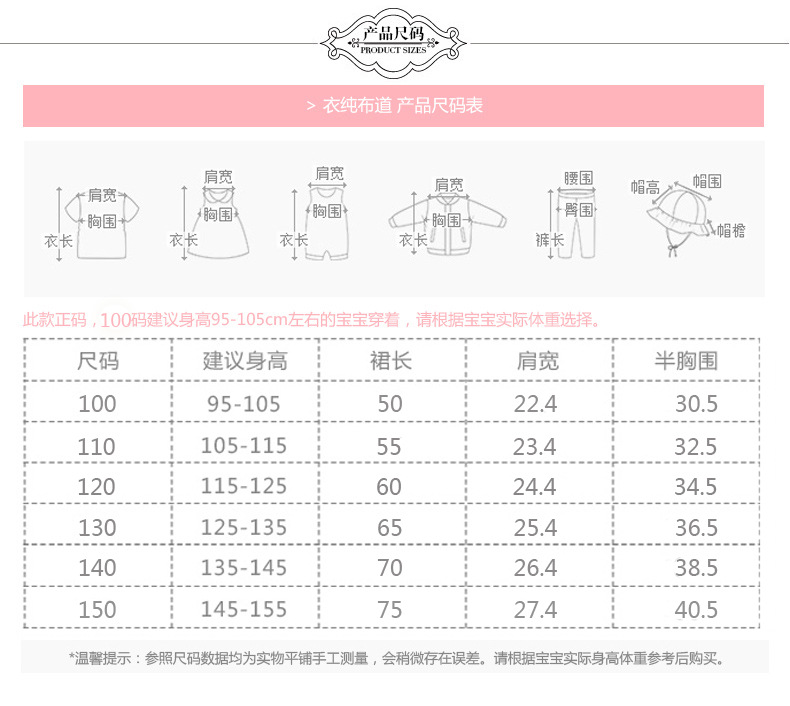 产品尺码
PRODUCT SIZES

> 衣纯布道 产品尺码表

肩宽
胸围
衣长
肩宽
胸围
衣长
肩宽
胸围
衣长
肩宽
胸围
衣长
腰围
臀围
裤长
帽高
帽围
帽檐

此款正码，100码建议身高95-105cm左右的宝宝穿着，请根据宝宝实际体重选择。

| 尺码 | 建议身高 | 裙长 | 肩宽 | 半胸围 |
|---|---|---|---|---|
| 100 | 95-105 | 50 | 22.4 | 30.5 |
| 110 | 105-115 | 55 | 23.4 | 32.5 |
| 120 | 115-125 | 60 | 24.4 | 34.5 |
| 130 | 125-135 | 65 | 25.4 | 36.5 |
| 140 | 135-145 | 70 | 26.4 | 38.5 |
| 150 | 145-155 | 75 | 27.4 | 40.5 |

*温馨提示：参照尺码数据均为实物平铺手工测量，会稍微存在误差。请根据宝宝实际身高体重参考后购买。